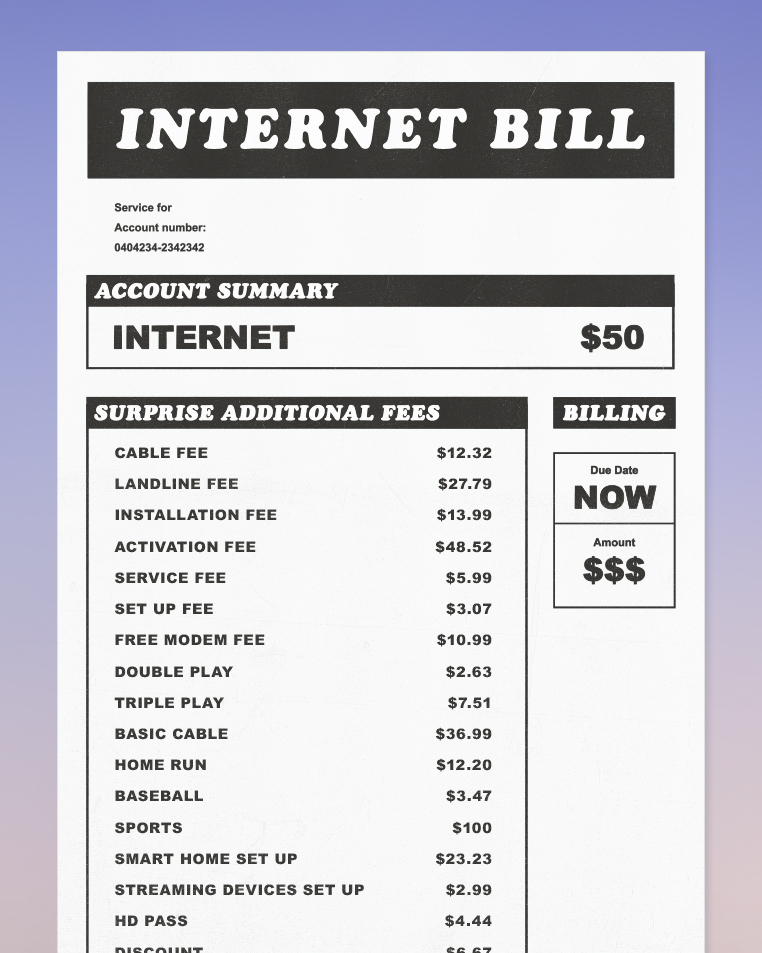 INTERNET BILL

Service for
Account number:
0404234-2342342

ACCOUNT SUMMARY

INTERNET $50

SURPRISE ADDITIONAL FEES

| | |
|---|---|
| CABLE FEE | $12.32 |
| LANDLINE FEE | $27.79 |
| INSTALLATION FEE | $13.99 |
| ACTIVATION FEE | $48.52 |
| SERVICE FEE | $5.99 |
| SET UP FEE | $3.07 |
| FREE MODEM FEE | $10.99 |
| DOUBLE PLAY | $2.63 |
| TRIPLE PLAY | $7.51 |
| BASIC CABLE | $36.99 |
| HOME RUN | $12.20 |
| BASEBALL | $3.47 |
| SPORTS | $100 |
| SMART HOME SET UP | $23.23 |
| STREAMING DEVICES SET UP | $2.99 |
| HD PASS | $4.44 |
| DISCOUNT | $6.67 |

BILLING

Due Date
NOW

Amount
$$$